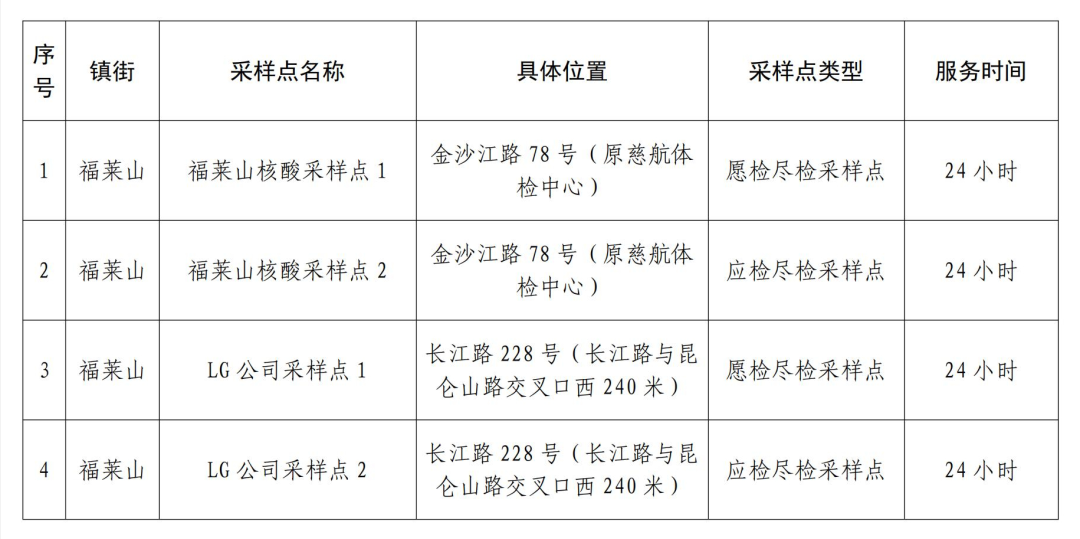 | 序号 | 镇街 | 采样点名称 | 具体位置 | 采样点类型 | 服务时间 |
|---|---|---|---|---|---|
| 1 | 福莱山 | 福莱山核酸采样点 1 | 金沙江路 78 号（原慈航体检中心） | 愿检尽检采样点 | 24 小时 |
| 2 | 福莱山 | 福莱山核酸采样点 2 | 金沙江路 78 号（原慈航体检中心） | 应检尽检采样点 | 24 小时 |
| 3 | 福莱山 | LG 公司采样点 1 | 长江路 228 号（长江路与昆仑山路交叉口西 240 米） | 愿检尽检采样点 | 24 小时 |
| 4 | 福莱山 | LG 公司采样点 2 | 长江路 228 号（长江路与昆仑山路交叉口西 240 米） | 应检尽检采样点 | 24 小时 |